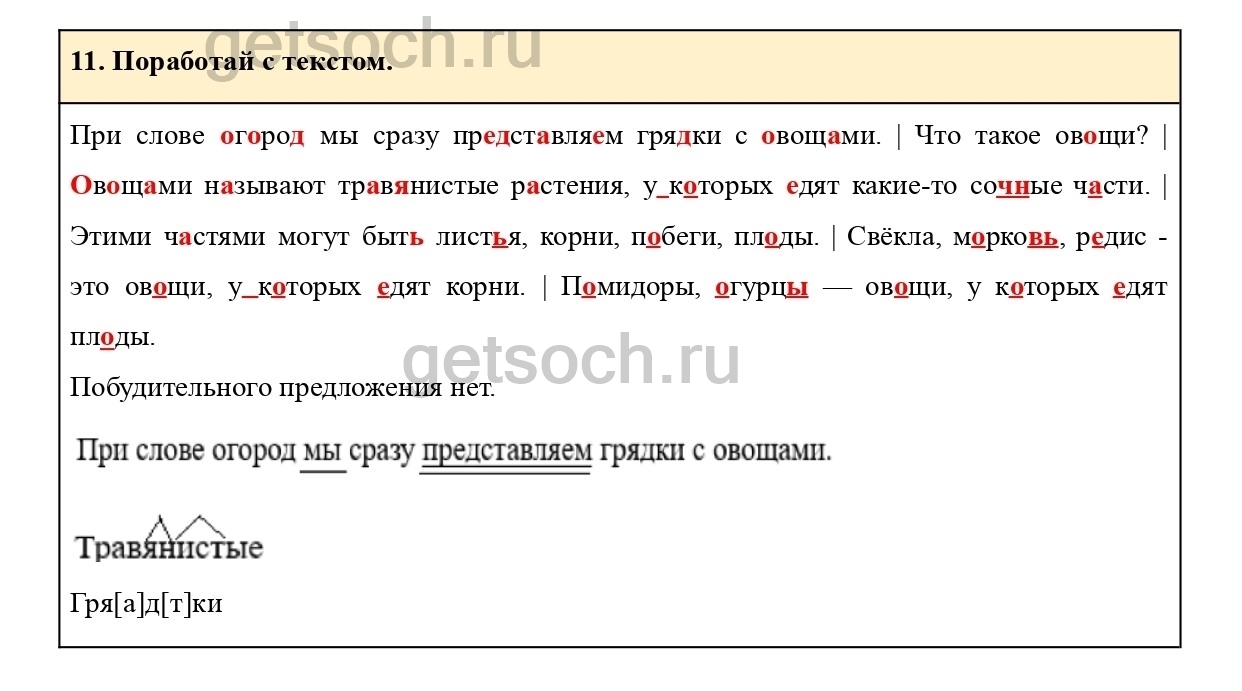 11. Поработай с текстом.

При слове огород мы сразу представляем грядки с овощами. | Что такое овощи? | Овощами называют травянистые растения, у_которых едят какие-то сочные части. | Этими частями могут быть листья, корни, побеги, плоды. | Свёкла, морковь, редис - это овощи, у_которых едят корни. | Помидоры, огурцы — овощи, у которых едят плоды.

Побудительного предложения нет.

При слове огород мы сразу представляем грядки с овощами.

Травянистые

Гря[а]д[т]ки

getsoch.ru